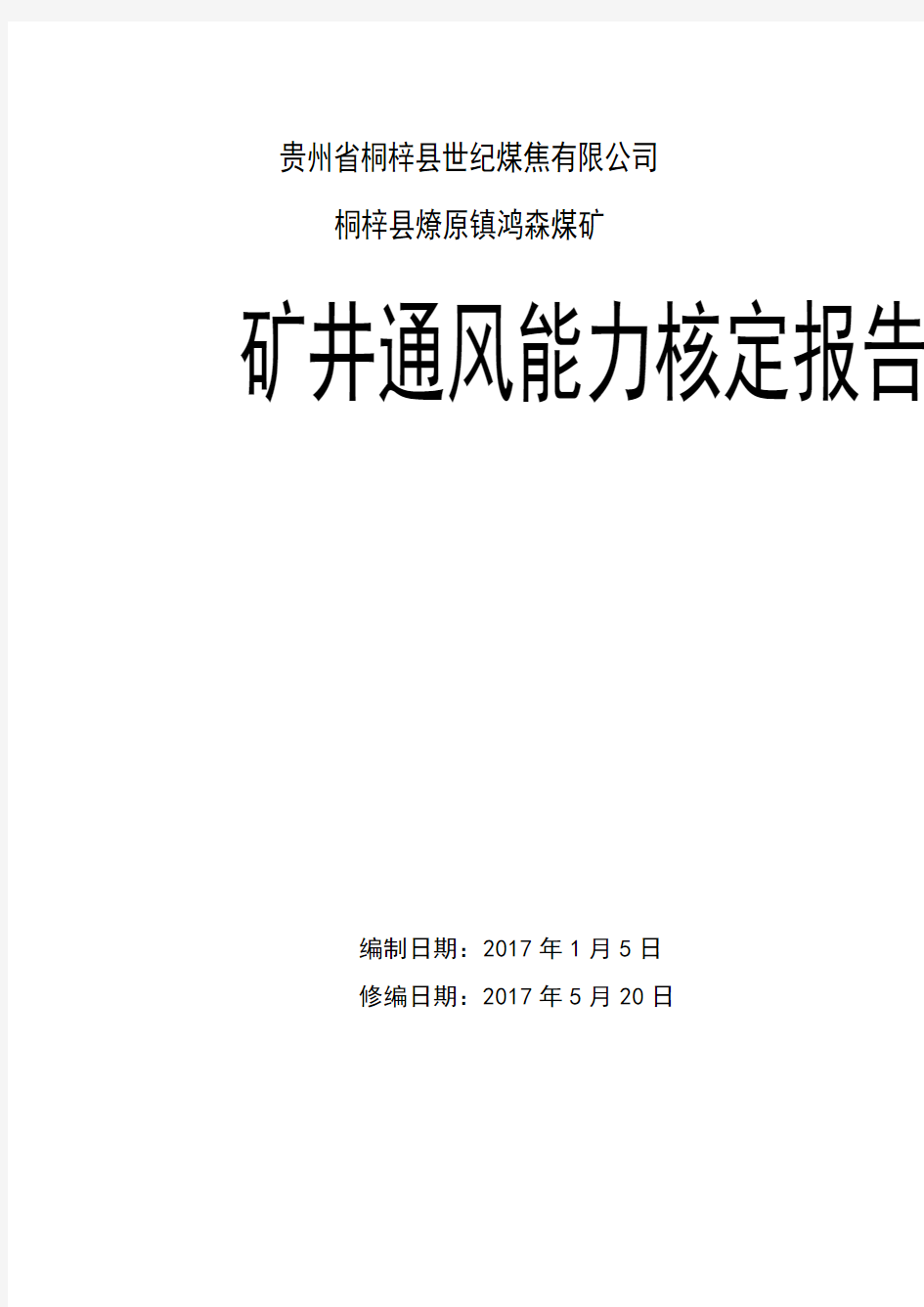 贵州省桐梓县世纪煤焦有限公司

桐梓县燎原镇鸿森煤矿

矿井通风能力核定报告

编制日期：2017 年 1 月 5 日

修编日期：2017 年 5 月 20 日